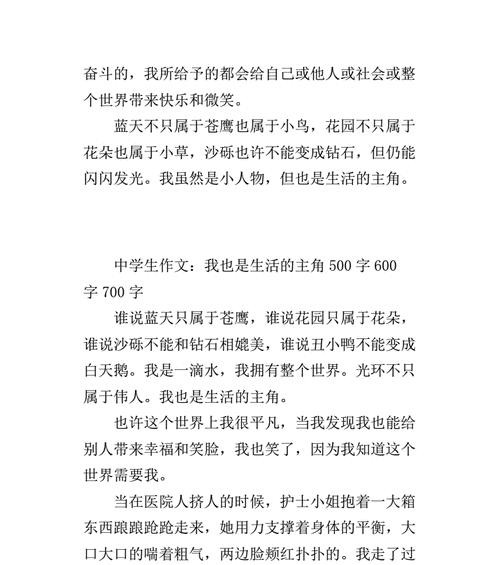 奋斗的，我所给予的都会给自己或他人或社会或整个世界带来快乐和微笑。

蓝天不只属于苍鹰也属于小鸟，花园不只属于花朵也属于小草，沙砾也许不能变成钻石，但仍能闪闪发光。我虽然是小人物，但也是生活的主角。

中学生作文：我也是生活的主角 500 字 600 字 700 字

谁说蓝天只属于苍鹰，谁说花园只属于花朵，谁说沙砾不能和钻石相媲美，谁说丑小鸭不能变成白天鹅。我是一滴水，我拥有整个世界。光环不只属于伟人。我也是生活的主角。

也许这个世界上我很平凡，当我发现我也能给别人带来幸福和笑脸，我也笑了，因为我知道这个世界需要我。

当在医院人挤人的时候，护士小姐抱着一大箱东西踉踉跄跄走来，她用力支撑着身体的平衡，大口大口的喘着粗气，两边脸颊红扑扑的。我走了过